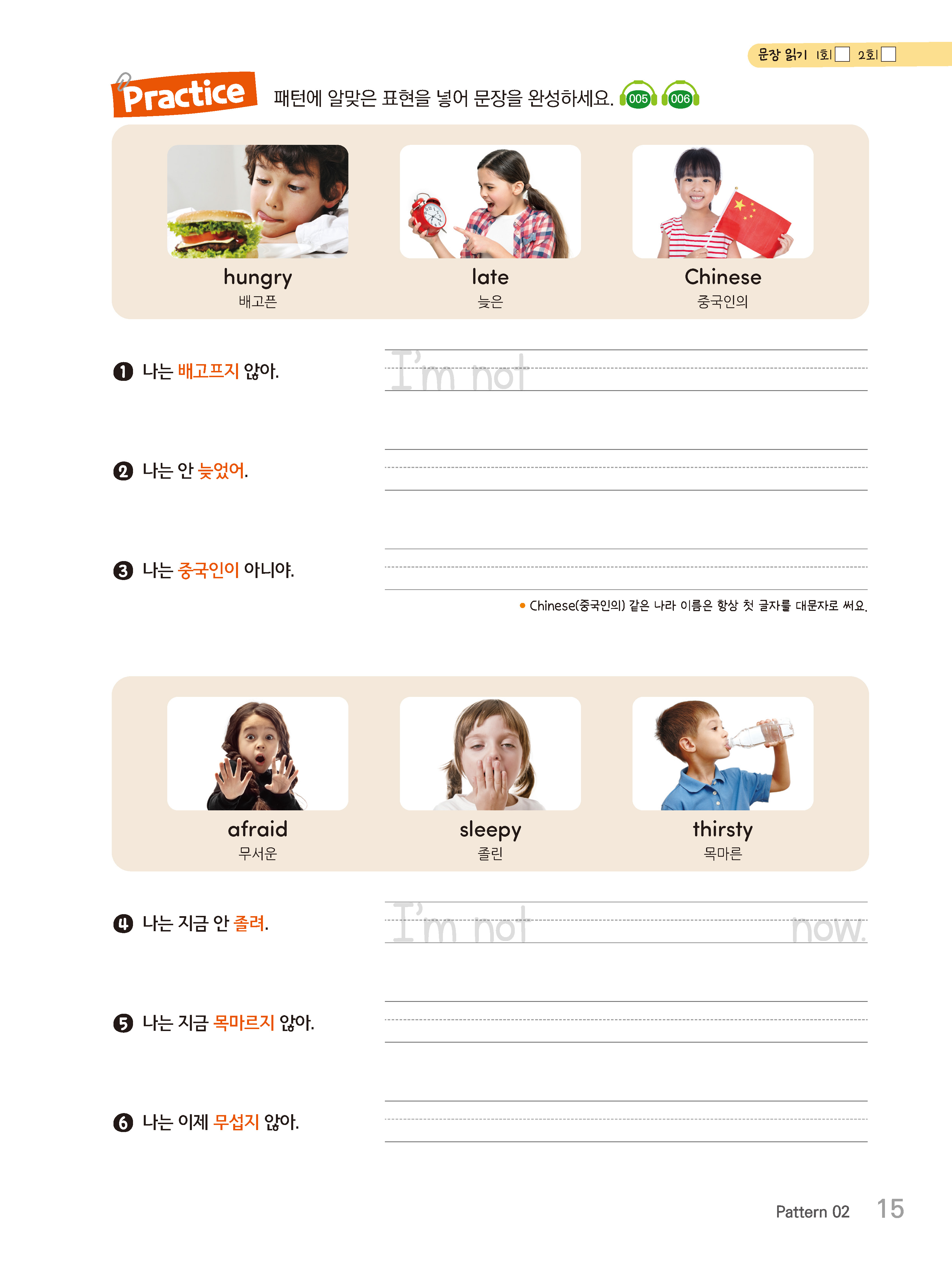 문장 읽기 1회☐ 2회☐

Practice 패턴에 알맞은 표현을 넣어 문장을 완성하세요. 005 006

hungry
배고픈

late
늦은

Chinese
중국인의

❶ 나는 배고프지 않아.
I'm not

❷ 나는 안 늦었어.

❸ 나는 중국인이 아니야.

• Chinese(중국인의) 같은 나라 이름은 항상 첫 글자를 대문자로 써요.

afraid
무서운

sleepy
졸린

thirsty
목마른

❹ 나는 지금 안 졸려.
I'm not now.

❺ 나는 지금 목마르지 않아.

❻ 나는 이제 무섭지 않아.

Pattern 02 15